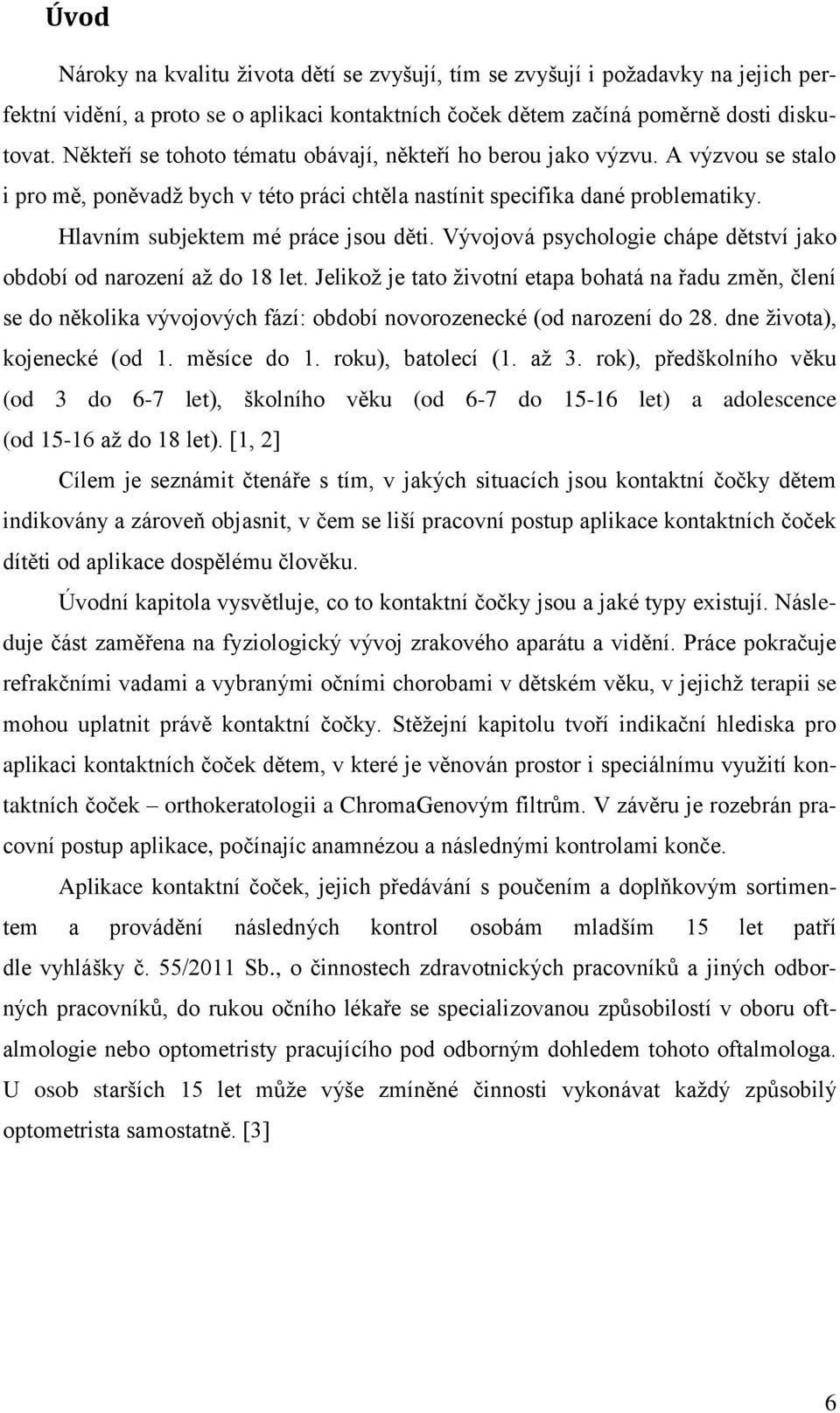 Úvod

Nároky na kvalitu života dětí se zvyšují, tím se zvyšují i požadavky na jejich perfektní vidění, a proto se o aplikaci kontaktních čoček dětem začíná poměrně dosti diskutovat. Někteří se tohoto tématu obávají, někteří ho berou jako výzvu. A výzvou se stalo i pro mě, poněvadž bych v této práci chtěla nastínit specifika dané problematiky.

Hlavním subjektem mé práce jsou děti. Vývojová psychologie chápe dětství jako období od narození až do 18 let. Jelikož je tato životní etapa bohatá na řadu změn, člení se do několika vývojových fází: období novorozenecké (od narození do 28. dne života), kojenecké (od 1. měsíce do 1. roku), batolecí (1. až 3. rok), předškolního věku (od 3 do 6-7 let), školního věku (od 6-7 do 15-16 let) a adolescence (od 15-16 až do 18 let). [1, 2]

Cílem je seznámit čtenáře s tím, v jakých situacích jsou kontaktní čočky dětem indikovány a zároveň objasnit, v čem se liší pracovní postup aplikace kontaktních čoček dítěti od aplikace dospělému člověku.

Úvodní kapitola vysvětluje, co to kontaktní čočky jsou a jaké typy existují. Následuje část zaměřena na fyziologický vývoj zrakového aparátu a vidění. Práce pokračuje refrakčními vadami a vybranými očními chorobami v dětském věku, v jejichž terapii se mohou uplatnit právě kontaktní čočky. Stěžejní kapitolu tvoří indikační hlediska pro aplikaci kontaktních čoček dětem, v které je věnován prostor i speciálnímu využití kontaktních čoček – orthokeratologii a ChromaGenovým filtrům. V závěru je rozebrán pracovní postup aplikace, počínajíc anamnézou a následnými kontrolami konče.

Aplikace kontaktní čoček, jejich předávání s poučením a doplňkovým sortimentem a provádění následných kontrol osobám mladším 15 let patří dle vyhlášky č. 55/2011 Sb., o činnostech zdravotnických pracovníků a jiných odborných pracovníků, do rukou očního lékaře se specializovanou způsobilostí v oboru oftalmologie nebo optometristy pracujícího pod odborným dohledem tohoto oftalmologa. U osob starších 15 let může výše zmíněné činnosti vykonávat každý způsobilý optometrista samostatně. [3]

6